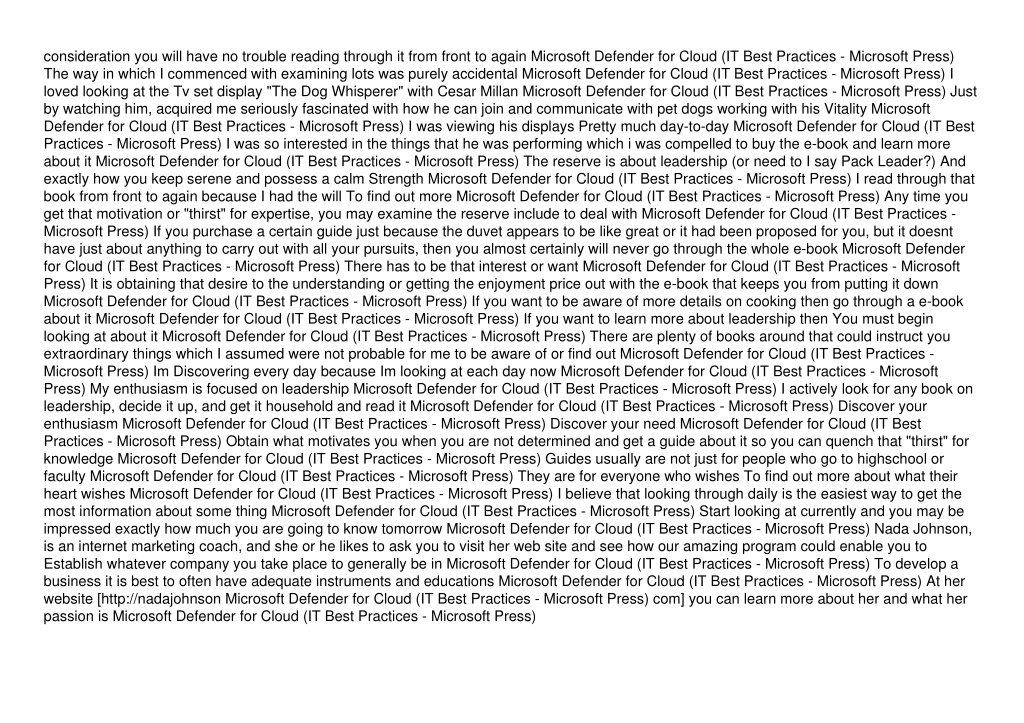 consideration you will have no trouble reading through it from front to again Microsoft Defender for Cloud (IT Best Practices - Microsoft Press) The way in which I commenced with examining lots was purely accidental Microsoft Defender for Cloud (IT Best Practices - Microsoft Press) I loved looking at the Tv set display "The Dog Whisperer" with Cesar Millan Microsoft Defender for Cloud (IT Best Practices - Microsoft Press) Just by watching him, acquired me seriously fascinated with how he can join and communicate with pet dogs working with his Vitality Microsoft Defender for Cloud (IT Best Practices - Microsoft Press) I was viewing his displays Pretty much day-to-day Microsoft Defender for Cloud (IT Best Practices - Microsoft Press) I was so interested in the things that he was performing which i was compelled to buy the e-book and learn more about it Microsoft Defender for Cloud (IT Best Practices - Microsoft Press) The reserve is about leadership (or need to I say Pack Leader?) And exactly how you keep serene and possess a calm Strength Microsoft Defender for Cloud (IT Best Practices - Microsoft Press) I read through that book from front to again because I had the will To find out more Microsoft Defender for Cloud (IT Best Practices - Microsoft Press) Any time you get that motivation or "thirst" for expertise, you may examine the reserve include to deal with Microsoft Defender for Cloud (IT Best Practices - Microsoft Press) If you purchase a certain guide just because the duvet appears to be like great or it had been proposed for you, but it doesnt have just about anything to carry out with all your pursuits, then you almost certainly will never go through the whole e-book Microsoft Defender for Cloud (IT Best Practices - Microsoft Press) There has to be that interest or want Microsoft Defender for Cloud (IT Best Practices - Microsoft Press) It is obtaining that desire to the understanding or getting the enjoyment price out with the e-book that keeps you from putting it down Microsoft Defender for Cloud (IT Best Practices - Microsoft Press) If you want to be aware of more details on cooking then go through a e-book about it Microsoft Defender for Cloud (IT Best Practices - Microsoft Press) If you want to learn more about leadership then You must begin looking at about it Microsoft Defender for Cloud (IT Best Practices - Microsoft Press) There are plenty of books around that could instruct you extraordinary things which I assumed were not probable for me to be aware of or find out Microsoft Defender for Cloud (IT Best Practices - Microsoft Press) Im Discovering every day because Im looking at each day now Microsoft Defender for Cloud (IT Best Practices - Microsoft Press) My enthusiasm is focused on leadership Microsoft Defender for Cloud (IT Best Practices - Microsoft Press) I actively look for any book on leadership, decide it up, and get it household and read it Microsoft Defender for Cloud (IT Best Practices - Microsoft Press) Discover your enthusiasm Microsoft Defender for Cloud (IT Best Practices - Microsoft Press) Discover your need Microsoft Defender for Cloud (IT Best Practices - Microsoft Press) Obtain what motivates you when you are not determined and get a guide about it so you can quench that "thirst" for knowledge Microsoft Defender for Cloud (IT Best Practices - Microsoft Press) Guides usually are not just for people who go to highschool or faculty Microsoft Defender for Cloud (IT Best Practices - Microsoft Press) They are for everyone who wishes To find out more about what their heart wishes Microsoft Defender for Cloud (IT Best Practices - Microsoft Press) I believe that looking through daily is the easiest way to get the most information about some thing Microsoft Defender for Cloud (IT Best Practices - Microsoft Press) Start looking at currently and you may be impressed exactly how much you are going to know tomorrow Microsoft Defender for Cloud (IT Best Practices - Microsoft Press) Nada Johnson, is an internet marketing coach, and she or he likes to ask you to visit her web site and see how our amazing program could enable you to Establish whatever company you take place to generally be in Microsoft Defender for Cloud (IT Best Practices - Microsoft Press) To develop a business it is best to often have adequate instruments and educations Microsoft Defender for Cloud (IT Best Practices - Microsoft Press) At her website [http://nadajohnson Microsoft Defender for Cloud (IT Best Practices - Microsoft Press) com] you can learn more about her and what her passion is Microsoft Defender for Cloud (IT Best Practices - Microsoft Press)